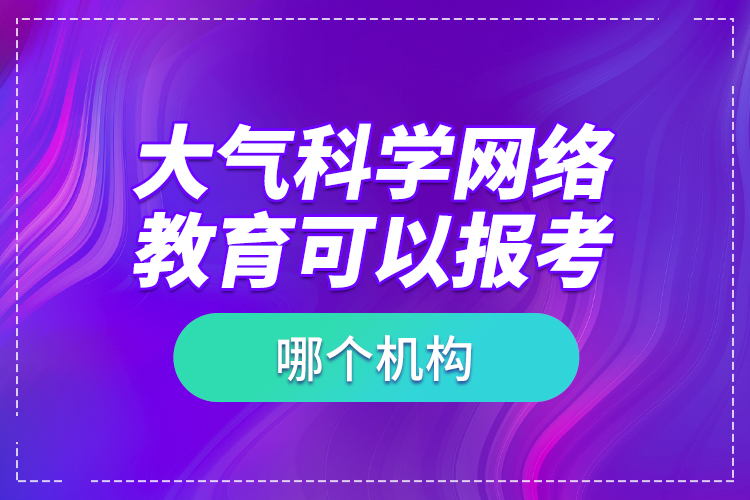 大气科学网络
教育可以报考

哪个机构